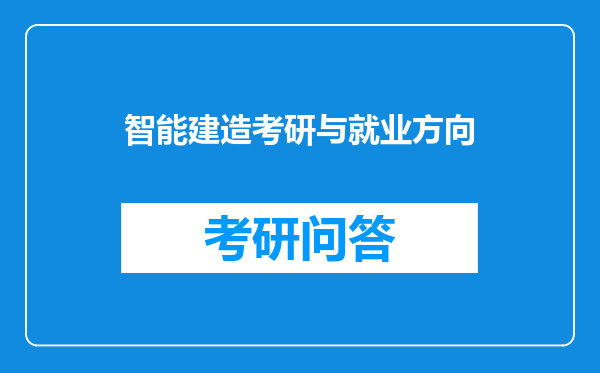 智能建造考研与就业方向

考研问答